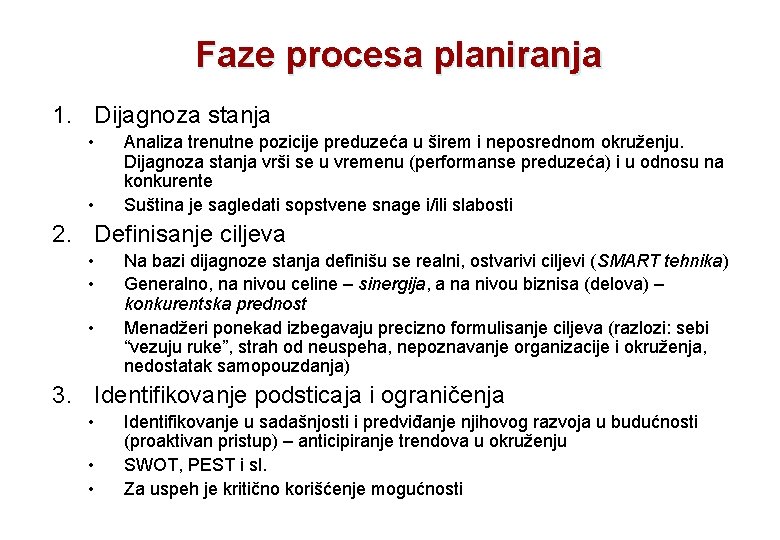 Faze procesa planiranja

1. Dijagnoza stanja
• Analiza trenutne pozicije preduzeća u širem i neposrednom okruženju. Dijagnoza stanja vrši se u vremenu (performanse preduzeća) i u odnosu na konkurente
• Suština je sagledati sopstvene snage i/ili slabosti

2. Definisanje ciljeva
• Na bazi dijagnoze stanja definišu se realni, ostvarivi ciljevi (SMART tehnika)
• Generalno, na nivou celine – sinergija, a na nivou biznisa (delova) – konkurentska prednost
• Menadžeri ponekad izbegavaju precizno formulisanje ciljeva (razlozi: sebi "vezuju ruke", strah od neuspeha, nepoznavanje organizacije i okruženja, nedostatak samopouzdanja)

3. Identifikovanje podsticaja i ograničenja
• Identifikovanje u sadašnjosti i predviđanje njihovog razvoja u budućnosti (proaktivan pristup) – anticipiranje trendova u okruženju
• SWOT, PEST i sl.
• Za uspeh je kritično korišćenje mogućnosti